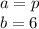 $a = p$
$b = 6$